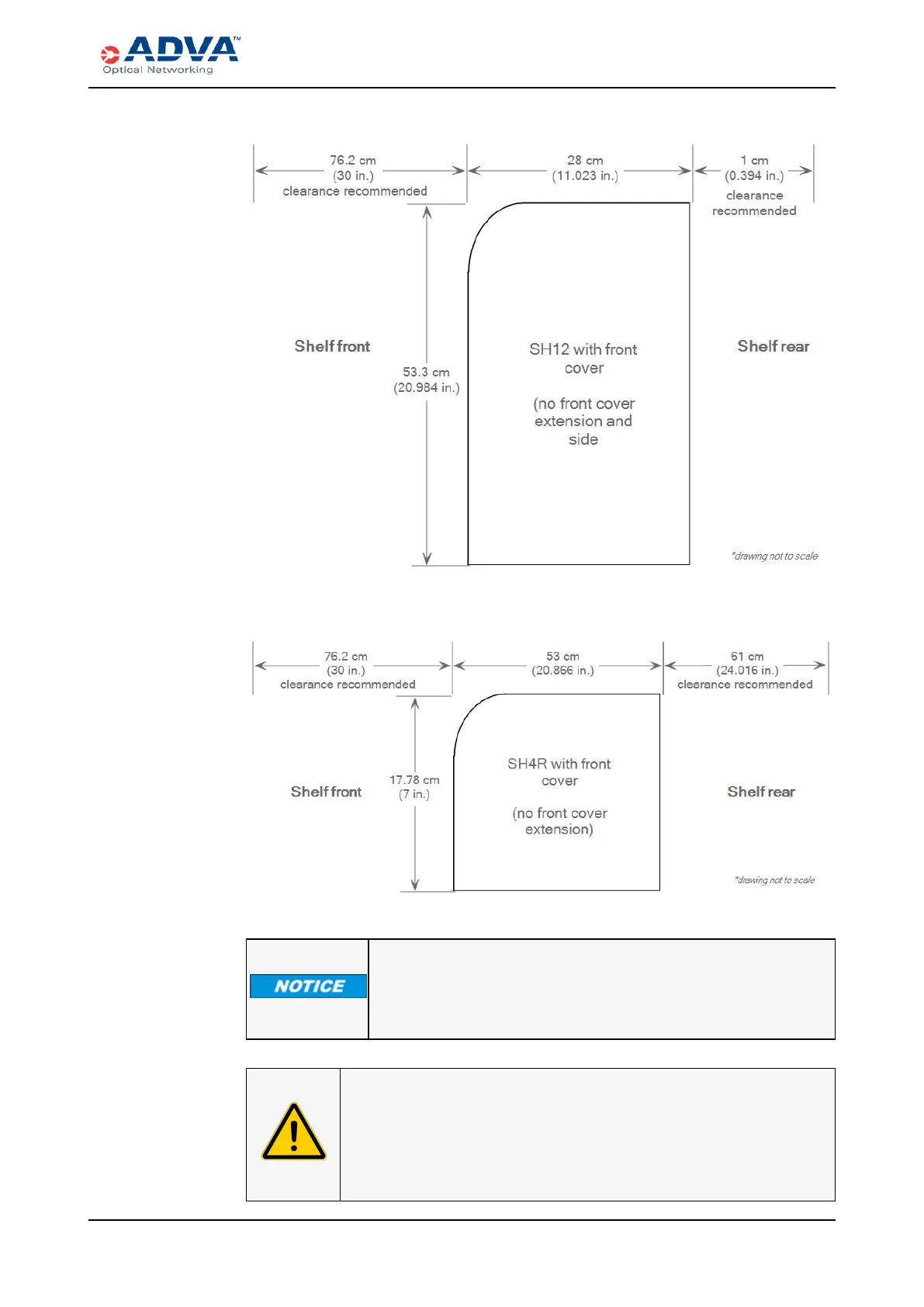 ADVA™
Optical Networking

76.2 cm
(30 in.)
clearance recommended

28 cm
(11.023 in.)

1 cm
(0.394 in.)
clearance
recommended

Shelf front

53.3 cm
(20.984 in.)

SH12 with front cover

(no front cover extension and side

Shelf rear

*drawing not to scale

76.2 cm
(30 in.)
clearance recommended

53 cm
(20.866 in.)

61 cm
(24.016 in.)
clearance recommended

Shelf front

17.78 cm
(7 in.)

SH4R with front cover

(no front cover extension)

Shelf rear

*drawing not to scale

NOTICE